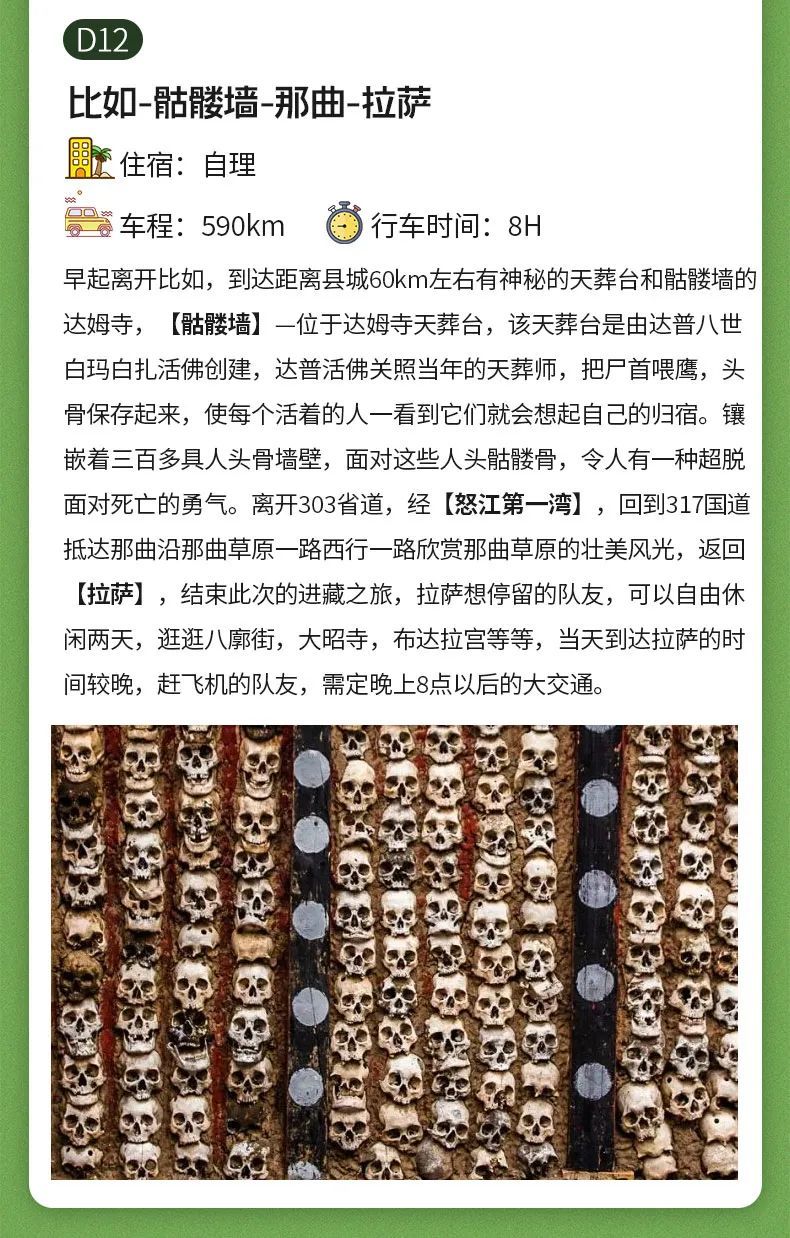 D12

比如-骷髅墙-那曲-拉萨

住宿：自理

车程：590km 行车时间：8H

早起离开比如，到达距离县城60km左右有神秘的天葬台和骷髅墙的达姆寺，【骷髅墙】—位于达姆寺天葬台，该天葬台是由达普八世白玛白扎活佛创建，达普活佛关照当年的天葬师，把尸首喂鹰，头骨保存起来，使每个活着的人一看到它们就会想起自己的归宿。镶嵌着三百多具人头骨墙壁，面对这些人头骷髅骨，令人有一种超脱面对死亡的勇气。离开303省道，经【怒江第一湾】，回到317国道抵达那曲沿那曲草原一路西行一路欣赏那曲草原的壮美风光，返回【拉萨】，结束此次的进藏之旅，拉萨想停留的队友，可以自由休闲两天，逛逛八廓街，大昭寺，布达拉宫等等，当天到达拉萨的时间较晚，赶飞机的队友，需定晚上8点以后的大交通。